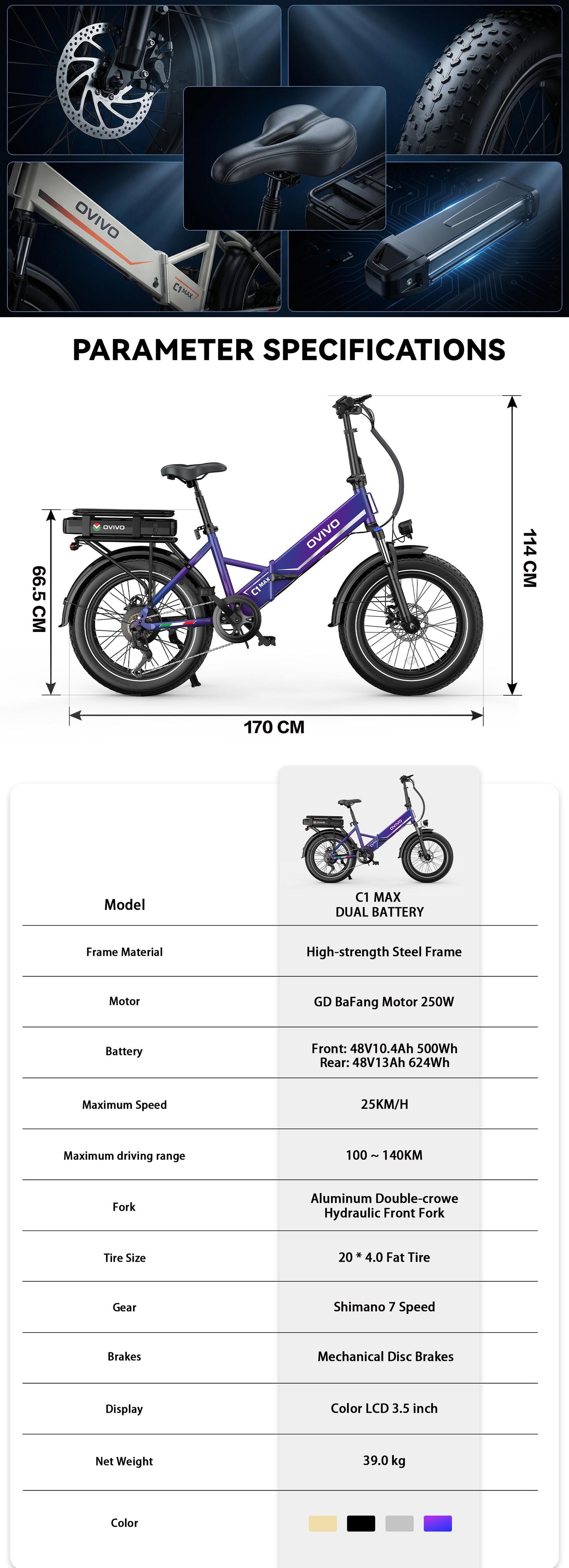 OVIVO

C1 MAX

PARAMETER SPECIFICATIONS

OVIVO

OVIVO

C1 MAX

66.5 CM

114 CM

170 CM

| Model | C1 MAX DUAL BATTERY |
|---|---|
| Frame Material | High-strength Steel Frame |
| Motor | GD BaFang Motor 250W |
| Battery | Front: 48V10.4Ah 500Wh Rear: 48V13Ah 624Wh |
| Maximum Speed | 25KM/H |
| Maximum driving range | 100 ~ 140KM |
| Fork | Aluminum Double-crowe Hydraulic Front Fork |
| Tire Size | 20 * 4.0 Fat Tire |
| Gear | Shimano 7 Speed |
| Brakes | Mechanical Disc Brakes |
| Display | Color LCD 3.5 inch |
| Net Weight | 39.0 kg |
| Color | |